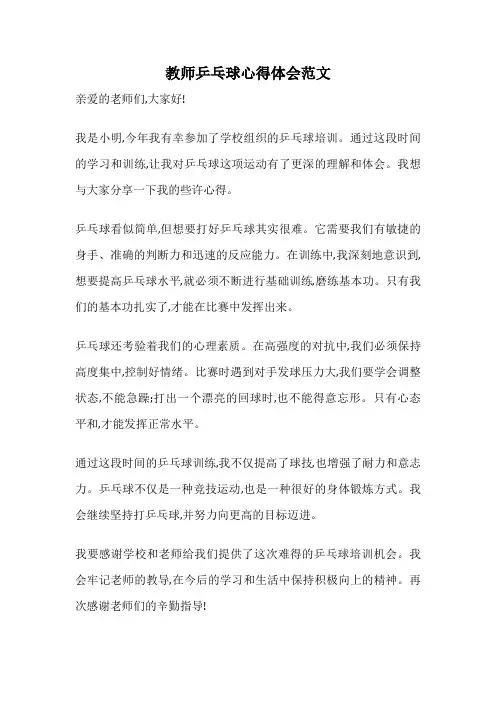 教师乒乓球心得体会范文

亲爱的老师们,大家好!

我是小明,今年我有幸参加了学校组织的乒乓球培训。通过这段时间的学习和训练,让我对乒乓球这项运动有了更深的理解和体会。我想与大家分享一下我的些许心得。

乒乓球看似简单,但想要打好乒乓球其实很难。它需要我们有敏捷的身手、准确的判断力和迅速的反应能力。在训练中,我深刻地意识到,想要提高乒乓球水平,就必须不断进行基础训练,磨练基本功。只有我们的基本功扎实了,才能在比赛中发挥出来。

乒乓球还考验着我们的心理素质。在高强度的对抗中,我们必须保持高度集中,控制好情绪。比赛时遇到对手发球压力大,我们要学会调整状态,不能急躁;打出一个漂亮的回球时,也不能得意忘形。只有心态平和,才能发挥正常水平。

通过这段时间的乒乓球训练,我不仅提高了球技,也增强了耐力和意志力。乒乓球不仅是一种竞技运动,也是一种很好的身体锻炼方式。我会继续坚持打乒乓球,并努力向更高的目标迈进。

我要感谢学校和老师给我们提供了这次难得的乒乓球培训机会。我会牢记老师的教导,在今后的学习和生活中保持积极向上的精神。再次感谢老师们的辛勤指导!